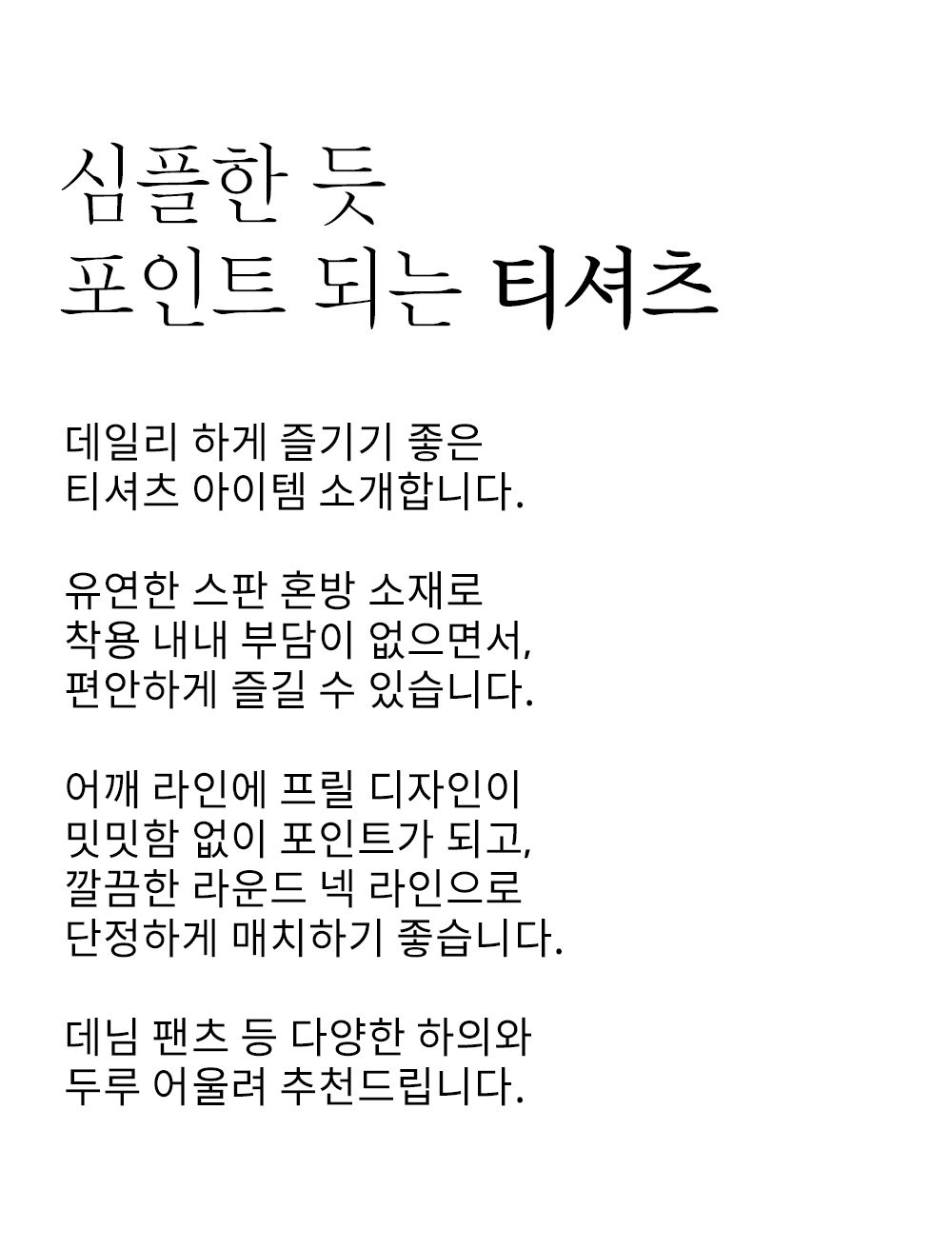 심플한 듯
포인트 되는 티셔츠

데일리 하게 즐기기 좋은
티셔츠 아이템 소개합니다.

유연한 스판 혼방 소재로
착용 내내 부담이 없으면서,
편안하게 즐길 수 있습니다.

어깨 라인에 프릴 디자인이
밋밋함 없이 포인트가 되고,
깔끔한 라운드 넥 라인으로
단정하게 매치하기 좋습니다.

데님 팬츠 등 다양한 하의와
두루 어울려 추천드립니다.